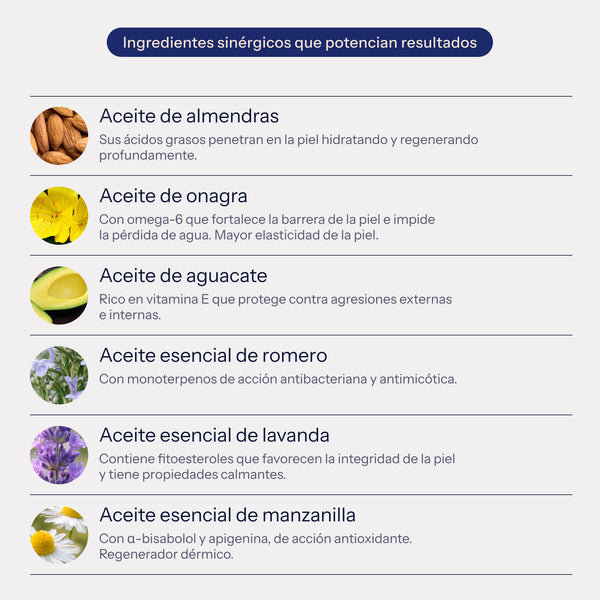 Ingredientes sinérgicos que potencian resultados

Aceite de almendras
Sus ácidos grasos penetran en la piel hidratando y regenerando profundamente.

Aceite de onagra
Con omega-6 que fortalece la barrera de la piel e impide la pérdida de agua. Mayor elasticidad de la piel.

Aceite de aguacate
Rico en vitamina E que protege contra agresiones externas e internas.

Aceite esencial de romero
Con monoterpenos de acción antibacteriana y antimicótica.

Aceite esencial de lavanda
Contiene fitoesteroles que favorecen la integridad de la piel y tiene propiedades calmantes.

Aceite esencial de manzanilla
Con α-bisabolol y apigenina, de acción antioxidante. Regenerador dérmico.